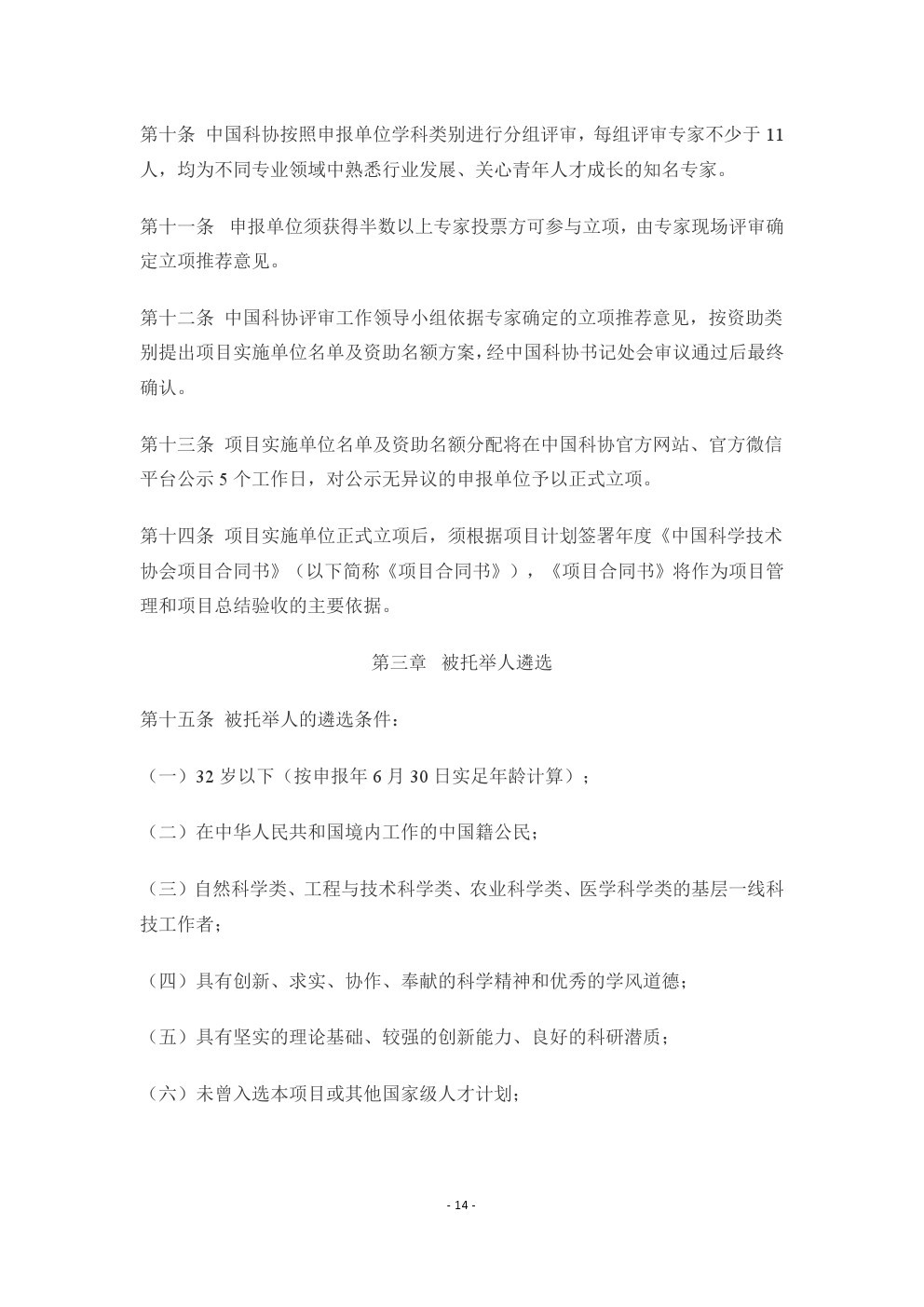 第十条 中国科协按照申报单位学科类别进行分组评审，每组评审专家不少于 11 人，均为不同专业领域中熟悉行业发展、关心青年人才成长的知名专家。

第十一条 申报单位须获得半数以上专家投票方可参与立项，由专家现场评审确定立项推荐意见。

第十二条 中国科协评审工作领导小组依据专家确定的立项推荐意见，按资助类别提出项目实施单位名单及资助名额方案，经中国科协书记处会审议通过后最终确认。

第十三条 项目实施单位名单及资助名额分配将在中国科协官方网站、官方微信平台公示 5 个工作日，对公示无异议的申报单位予以正式立项。

第十四条 项目实施单位正式立项后，须根据项目计划签署年度《中国科学技术协会项目合同书》（以下简称《项目合同书》），《项目合同书》将作为项目管理和项目总结验收的主要依据。

第三章 被托举人遴选

第十五条 被托举人的遴选条件：

（一）32 岁以下（按申报年 6 月 30 日实足年龄计算）；

（二）在中华人民共和国境内工作的中国籍公民；

（三）自然科学类、工程与技术科学类、农业科学类、医学科学类的基层一线科技工作者；

（四）具有创新、求实、协作、奉献的科学精神和优秀的学风道德；

（五）具有坚实的理论基础、较强的创新能力、良好的科研潜质；

（六）未曾入选本项目或其他国家级人才计划；

- 14 -